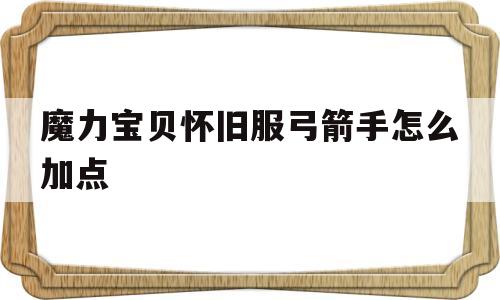 魔力宝贝怀旧服弓箭手怎么加点